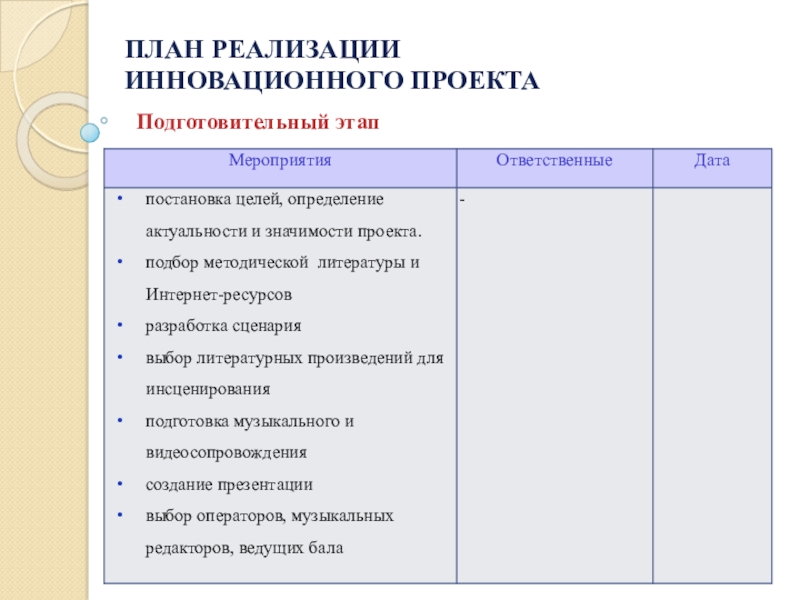 ПЛАН РЕАЛИЗАЦИИ ИННОВАЦИОННОГО ПРОЕКТА

Подготовительный этап

| Мероприятия | Ответственные | Дата |
|---|---|---|
| • постановка целей, определение актуальности и значимости проекта. • подбор методической литературы и Интернет-ресурсов • разработка сценария • выбор литературных произведений для инсценирования • подготовка музыкального и видеосопровождения • создание презентации • выбор операторов, музыкальных редакторов, ведущих бала | - | |